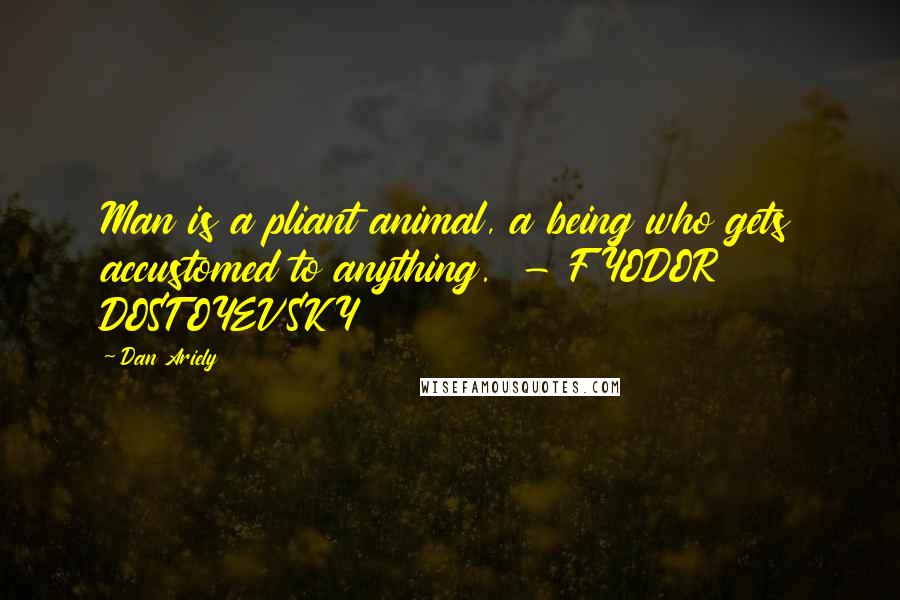 Man is a pliant animal, a being who gets accustomed to anything. - FYODOR DOSTOYEVSKY

~Dan Ariely

WISEFAMOUSQUOTES.COM